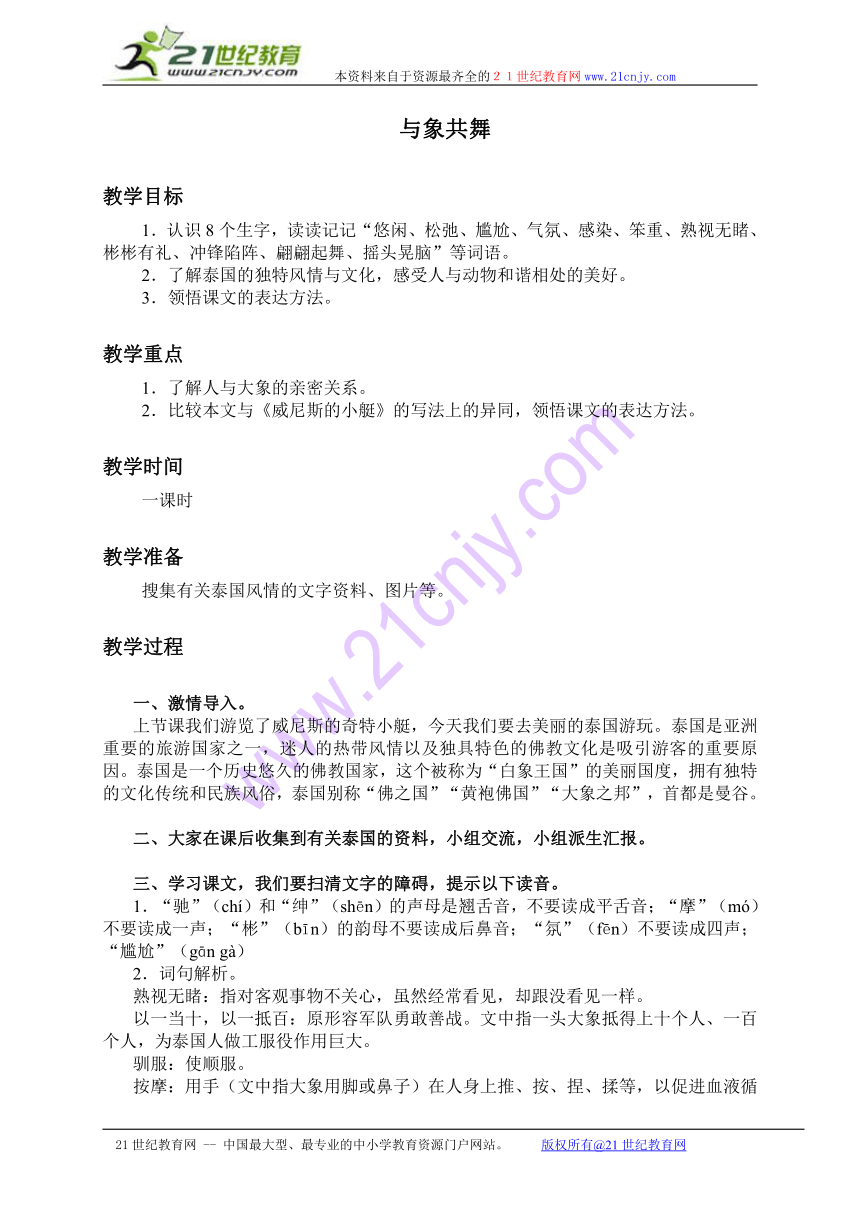 21世纪教育
www.21cnjy.com
本资料来自于资源最齐全的２１世纪教育网www.21cnjy.com

与象共舞

教学目标

1．认识8个生字，读读记记“悠闲、松弛、尴尬、气氛、感染、笨重、熟视无睹、彬彬有礼、冲锋陷阵、翩翩起舞、摇头晃脑”等词语。
2．了解泰国的独特风情与文化，感受人与动物和谐相处的美好。
3．领悟课文的表达方法。

教学重点

1．了解人与大象的亲密关系。
2．比较本文与《威尼斯的小艇》的写法上的异同，领悟课文的表达方法。

教学时间

一课时

教学准备

搜集有关泰国风情的文字资料、图片等。

教学过程

一、激情导入。
上节课我们游览了威尼斯的奇特小艇，今天我们要去美丽的泰国游玩。泰国是亚洲重要的旅游国家之一，迷人的热带风情以及独具特色的佛教文化是吸引游客的重要原因。泰国是一个历史悠久的佛教国家，这个被称为“白象王国”的美丽国度，拥有独特的文化传统和民族风俗，泰国别称“佛之国”“黄袍佛国”“大象之邦”，首都是曼谷。

二、大家在课后收集到有关泰国的资料，小组交流，小组派生汇报。

三、学习课文，我们要扫清文字的障碍，提示以下读音。
1．“驰”（chí）和“绅”（shēn）的声母是翘舌音，不要读成平舌音；“摩”（mó）不要读成一声；“彬”（bīn）的韵母不要读成后鼻音；“氛”（fēn）不要读成四声；“尴尬”（gān gà）
2．词句解析。
熟视无睹：指对客观事物不关心，虽然经常看见，却跟没看见一样。
以一当十，以一抵百：原形容军队勇敢善战。文中指一头大象抵得上十个人、一百个人，为泰国人做工服役作用巨大。
驯服：使顺服。
按摩：用手（文中指大象用脚或鼻子）在人身上推、按、捏、揉等，以促进血液循

21世纪教育网 -- 中国最大型、最专业的中小学教育资源门户网站。 版权所有@21世纪教育网